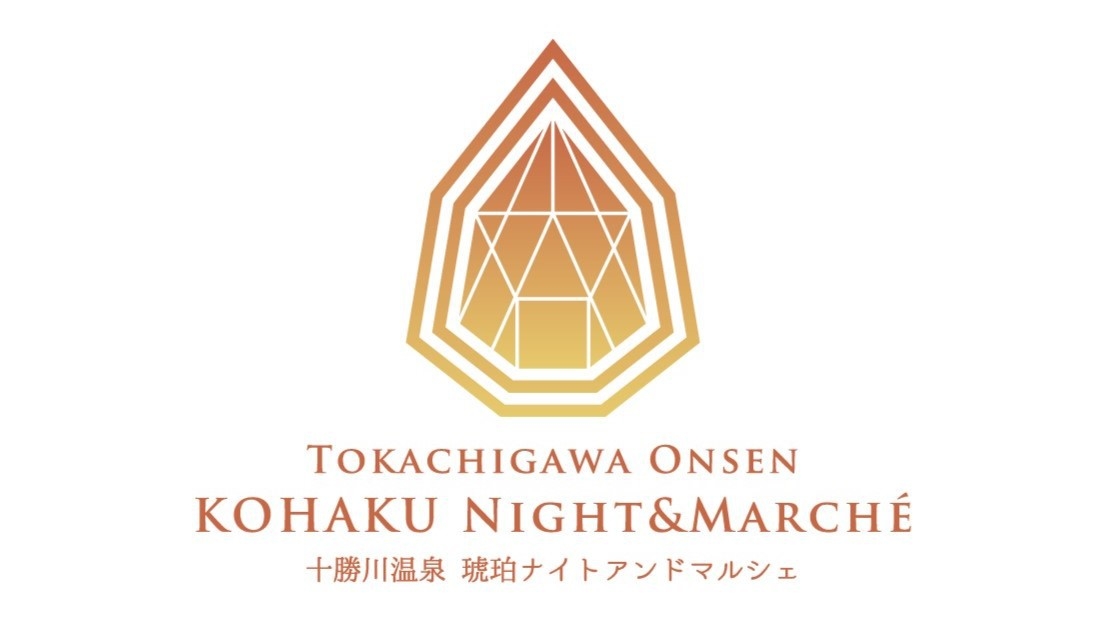 TOKACHIGAWA ONSEN
KOHAKU NIGHT&MARCHÉ
十勝川温泉 琥珀ナイトアンドマルシェ